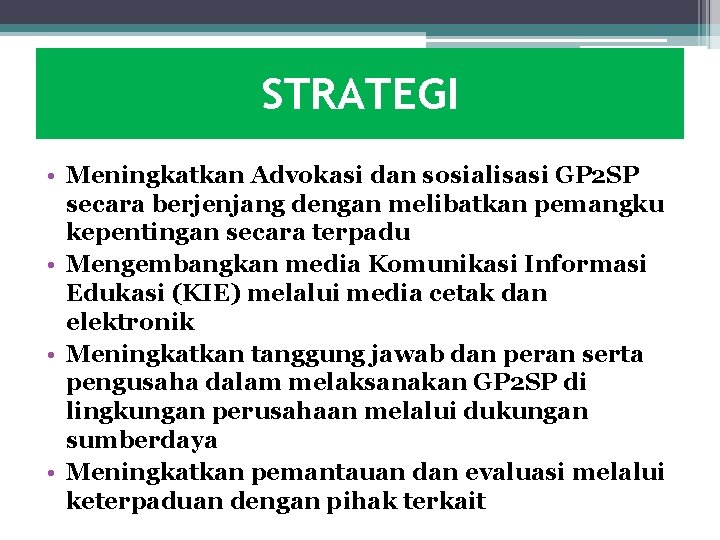 STRATEGI

• Meningkatkan Advokasi dan sosialisasi GP2SP secara berjenjang dengan melibatkan pemangku kepentingan secara terpadu
• Mengembangkan media Komunikasi Informasi Edukasi (KIE) melalui media cetak dan elektronik
• Meningkatkan tanggung jawab dan peran serta pengusaha dalam melaksanakan GP2SP di lingkungan perusahaan melalui dukungan sumberdaya
• Meningkatkan pemantauan dan evaluasi melalui keterpaduan dengan pihak terkait